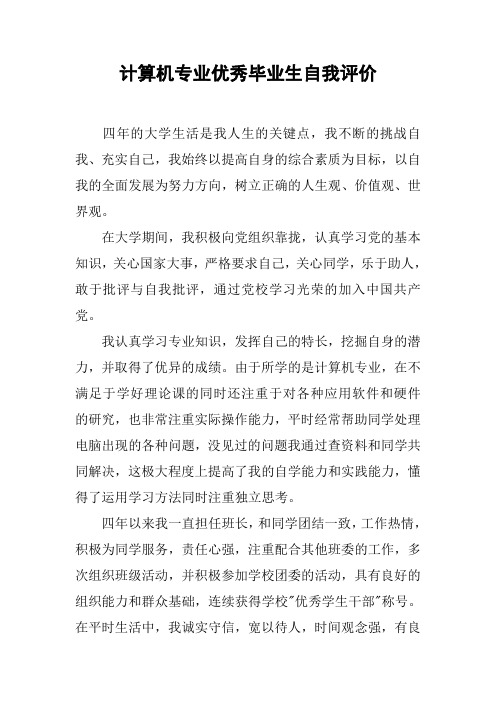 计算机专业优秀毕业生自我评价

四年的大学生活是我人生的关键点，我不断的挑战自我、充实自己，我始终以提高自身的综合素质为目标，以自我的全面发展为努力方向，树立正确的人生观、价值观、世界观。

在大学期间，我积极向党组织靠拢，认真学习党的基本知识，关心国家大事，严格要求自己，关心同学，乐于助人，敢于批评与自我批评，通过党校学习光荣的加入中国共产党。

我认真学习专业知识，发挥自己的特长，挖掘自身的潜力，并取得了优异的成绩。由于所学的是计算机专业，在不满足于学好理论课的同时还注重于对各种应用软件和硬件的研究，也非常注重实际操作能力，平时经常帮助同学处理电脑出现的各种问题，没见过的问题我通过查资料和同学共同解决，这极大程度上提高了我的自学能力和实践能力，懂得了运用学习方法同时注重独立思考。

四年以来我一直担任班长，和同学团结一致，工作热情，积极为同学服务，责任心强，注重配合其他班委的工作，多次组织班级活动，并积极参加学校团委的活动，具有良好的组织能力和群众基础，连续获得学校"优秀学生干部"称号。在平时生活中，我诚实守信，宽以待人，时间观念强，有良